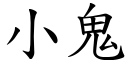 小鬼